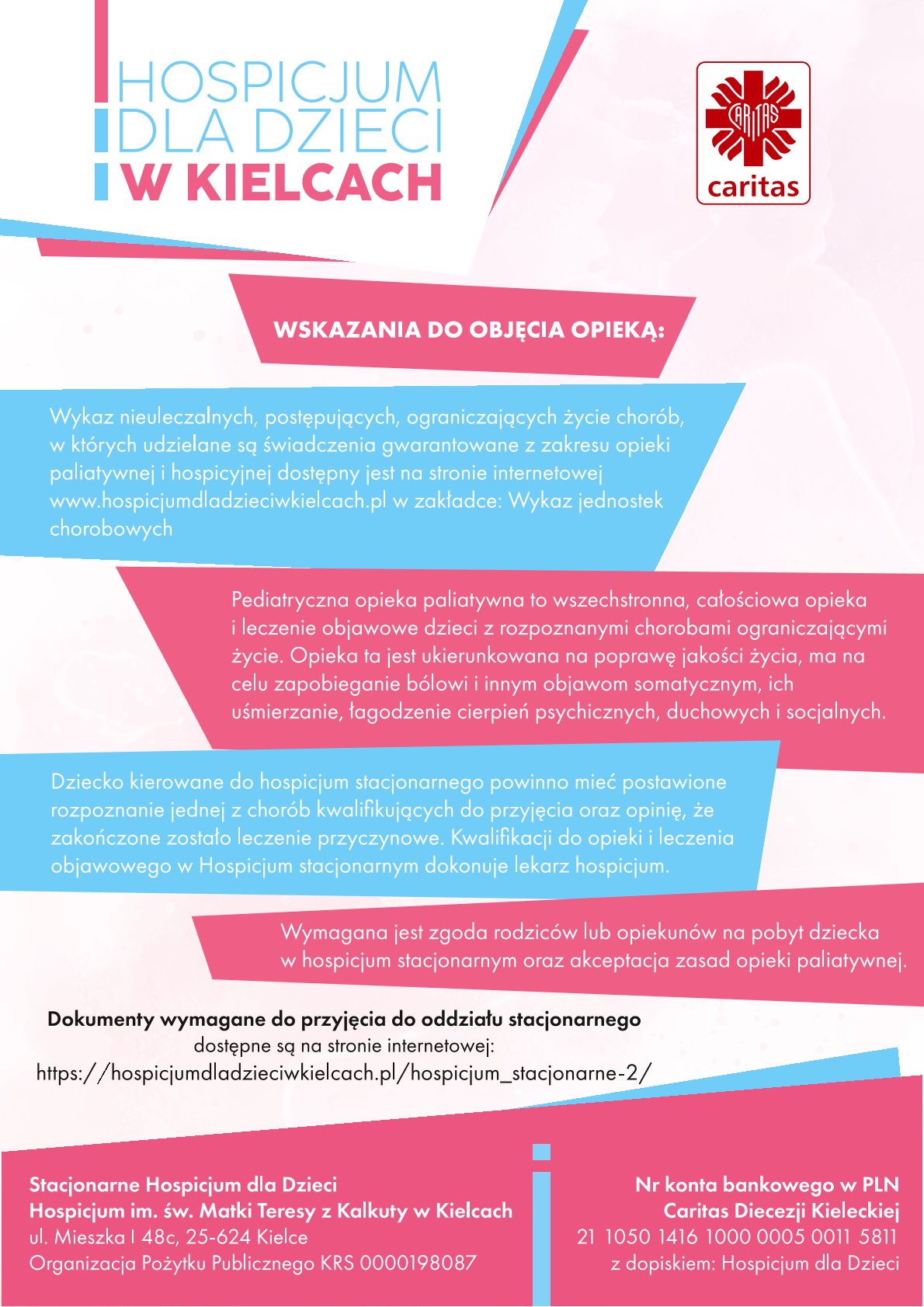 HOSPICJUM
DLA DZIECI
W KIELCACH

CARITAS
caritas

WSKAZANIA DO OBJĘCIA OPIEKĄ:

Wykaz nieuleczalnych, postępujących, ograniczających życie chorób, w których udzielane są świadczenia gwarantowane z zakresu opieki paliatywnej i hospicyjnej dostępny jest na stronie internetowej www.hospicjumdladzieciwkielcach.pl w zakładce: Wykaz jednostek chorobowych

Pediatryczna opieka paliatywna to wszechstronna, całościowa opieka i leczenie objawowe dzieci z rozpoznanymi chorobami ograniczającymi życie. Opieka ta jest ukierunkowana na poprawę jakości życia, ma na celu zapobieganie bólowi i innym objawom somatycznym, ich uśmierzanie, łagodzenie cierpień psychicznych, duchowych i socjalnych.

Dziecko kierowane do hospicjum stacjonarnego powinno mieć postawione rozpoznanie jednej z chorób kwalifikujących do przyjęcia oraz opinię, że zakończone zostało leczenie przyczynowe. Kwalifikacji do opieki i leczenia objawowego w Hospicjum stacjonarnym dokonuje lekarz hospicjum.

Wymagana jest zgoda rodziców lub opiekunów na pobyt dziecka w hospicjum stacjonarnym oraz akceptacja zasad opieki paliatywnej.

Dokumenty wymagane do przyjęcia do oddziału stacjonarnego
dostępne są na stronie internetowej:
https://hospicjumdladzieciwkielcach.pl/hospicjum_stacjonarne-2/

Stacjonarne Hospicjum dla Dzieci
Hospicjum im. św. Matki Teresy z Kalkuty w Kielcach
ul. Mieszka I 48c, 25-624 Kielce
Organizacja Pożytku Publicznego KRS 0000198087

Nr konta bankowego w PLN
Caritas Diecezji Kieleckiej
21 1050 1416 1000 0005 0011 5811
z dopiskiem: Hospicjum dla Dzieci